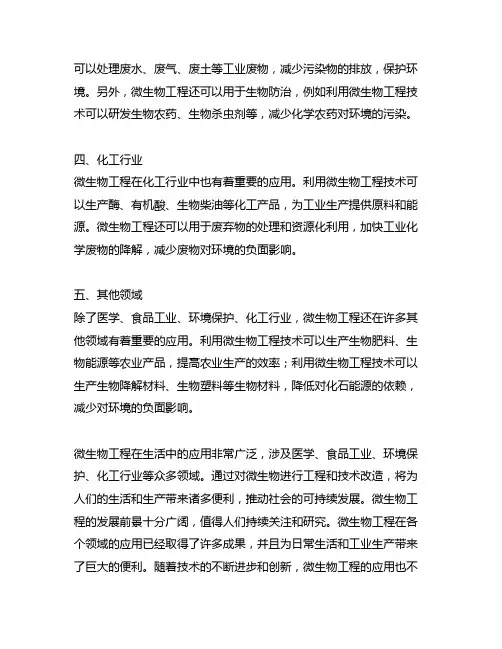 可以处理废水、废气、废土等工业废物，减少污染物的排放，保护环境。另外，微生物工程还可以用于生物防治，例如利用微生物工程技术可以研发生物农药、生物杀虫剂等，减少化学农药对环境的污染。

四、化工行业
微生物工程在化工行业中也有着重要的应用。利用微生物工程技术可以生产酶、有机酸、生物柴油等化工产品，为工业生产提供原料和能源。微生物工程还可以用于废弃物的处理和资源化利用，加快工业化学废物的降解，减少废物对环境的负面影响。

五、其他领域
除了医学、食品工业、环境保护、化工行业，微生物工程还在许多其他领域有着重要的应用。利用微生物工程技术可以生产生物肥料、生物能源等农业产品，提高农业生产的效率；利用微生物工程技术可以生产生物降解材料、生物塑料等生物材料，降低对化石能源的依赖，减少对环境的负面影响。

微生物工程在生活中的应用非常广泛，涉及医学、食品工业、环境保护、化工行业等众多领域。通过对微生物进行工程和技术改造，将为人们的生活和生产带来诸多便利，推动社会的可持续发展。微生物工程的发展前景十分广阔，值得人们持续关注和研究。微生物工程在各个领域的应用已经取得了许多成果，并且为日常生活和工业生产带来了巨大的便利。随着技术的不断进步和创新，微生物工程的应用也不